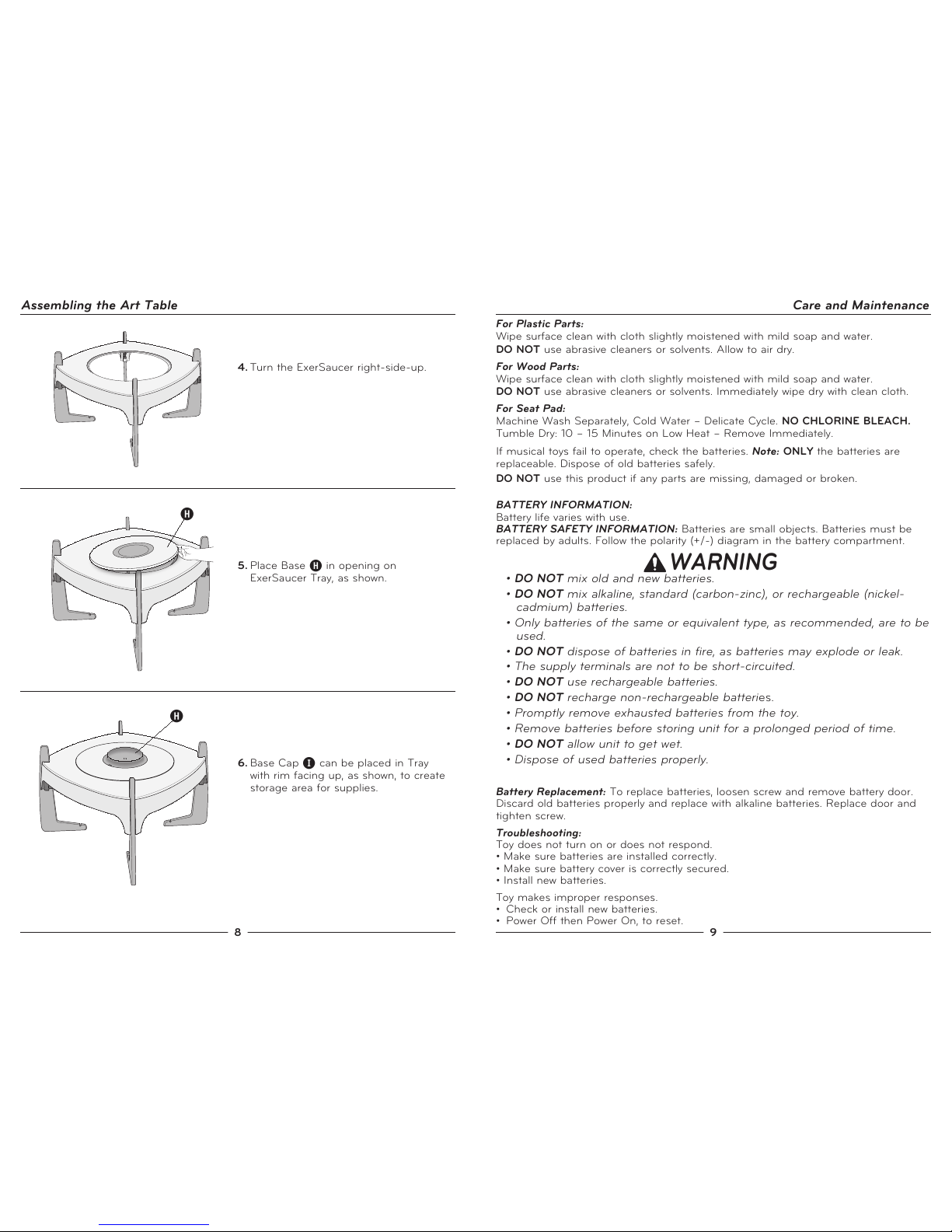 Assembling the Art Table

4. Turn the ExerSaucer right-side-up.

H

5. Place Base H in opening on ExerSaucer Tray, as shown.

H

6. Base Cap I can be placed in Tray with rim facing up, as shown, to create storage area for supplies.

8

Care and Maintenance

For Plastic Parts:
Wipe surface clean with cloth slightly moistened with mild soap and water.
DO NOT use abrasive cleaners or solvents. Allow to air dry.

For Wood Parts:
Wipe surface clean with cloth slightly moistened with mild soap and water.
DO NOT use abrasive cleaners or solvents. Immediately wipe dry with clean cloth.

For Seat Pad:
Machine Wash Separately, Cold Water – Delicate Cycle. NO CHLORINE BLEACH.
Tumble Dry: 10 – 15 Minutes on Low Heat – Remove Immediately.

If musical toys fail to operate, check the batteries. Note: ONLY the batteries are replaceable. Dispose of old batteries safely.

DO NOT use this product if any parts are missing, damaged or broken.

BATTERY INFORMATION:
Battery life varies with use.
BATTERY SAFETY INFORMATION: Batteries are small objects. Batteries must be replaced by adults. Follow the polarity (+/-) diagram in the battery compartment.

WARNING

• DO NOT mix old and new batteries.
• DO NOT mix alkaline, standard (carbon-zinc), or rechargeable (nickel-cadmium) batteries.
• Only batteries of the same or equivalent type, as recommended, are to be used.
• DO NOT dispose of batteries in fire, as batteries may explode or leak.
• The supply terminals are not to be short-circuited.
• DO NOT use rechargeable batteries.
• DO NOT recharge non-rechargeable batteries.
• Promptly remove exhausted batteries from the toy.
• Remove batteries before storing unit for a prolonged period of time.
• DO NOT allow unit to get wet.
• Dispose of used batteries properly.

Battery Replacement: To replace batteries, loosen screw and remove battery door. Discard old batteries properly and replace with alkaline batteries. Replace door and tighten screw.

Troubleshooting:
Toy does not turn on or does not respond.
• Make sure batteries are installed correctly.
• Make sure battery cover is correctly secured.
• Install new batteries.

Toy makes improper responses.
• Check or install new batteries.
• Power Off then Power On, to reset.

9